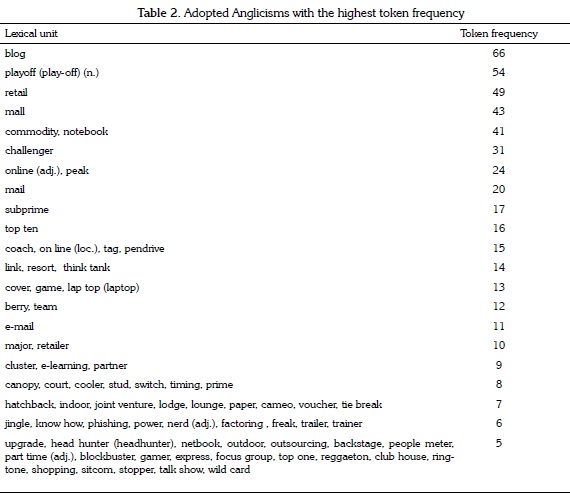 Table 2. Adopted Anglicisms with the highest token frequency

| Lexical unit | Token frequency |
|---|---|
| blog | 66 |
| playoff (play-off) (n.) | 54 |
| retail | 49 |
| mall | 43 |
| commodity, notebook | 41 |
| challenger | 31 |
| online (adj.), peak | 24 |
| mail | 20 |
| subprime | 17 |
| top ten | 16 |
| coach, on line (loc.), tag, pendrive | 15 |
| link, resort, think tank | 14 |
| cover, game, lap top (laptop) | 13 |
| berry, team | 12 |
| e-mail | 11 |
| major, retailer | 10 |
| cluster, e-learning, partner | 9 |
| canopy, court, cooler, stud, switch, timing, prime | 8 |
| hatchback, indoor, joint venture, lodge, lounge, paper, cameo, voucher, tie break | 7 |
| jingle, know how, phishing, power, nerd (adj.), factoring , freak, trailer, trainer | 6 |
| upgrade, head hunter (headhunter), netbook, outdoor, outsourcing, backstage, people meter, part time (adj.), blockbuster, gamer, express, focus group, top one, reggaeton, club house, ringtone, shopping, sitcom, stopper, talk show, wild card | 5 |